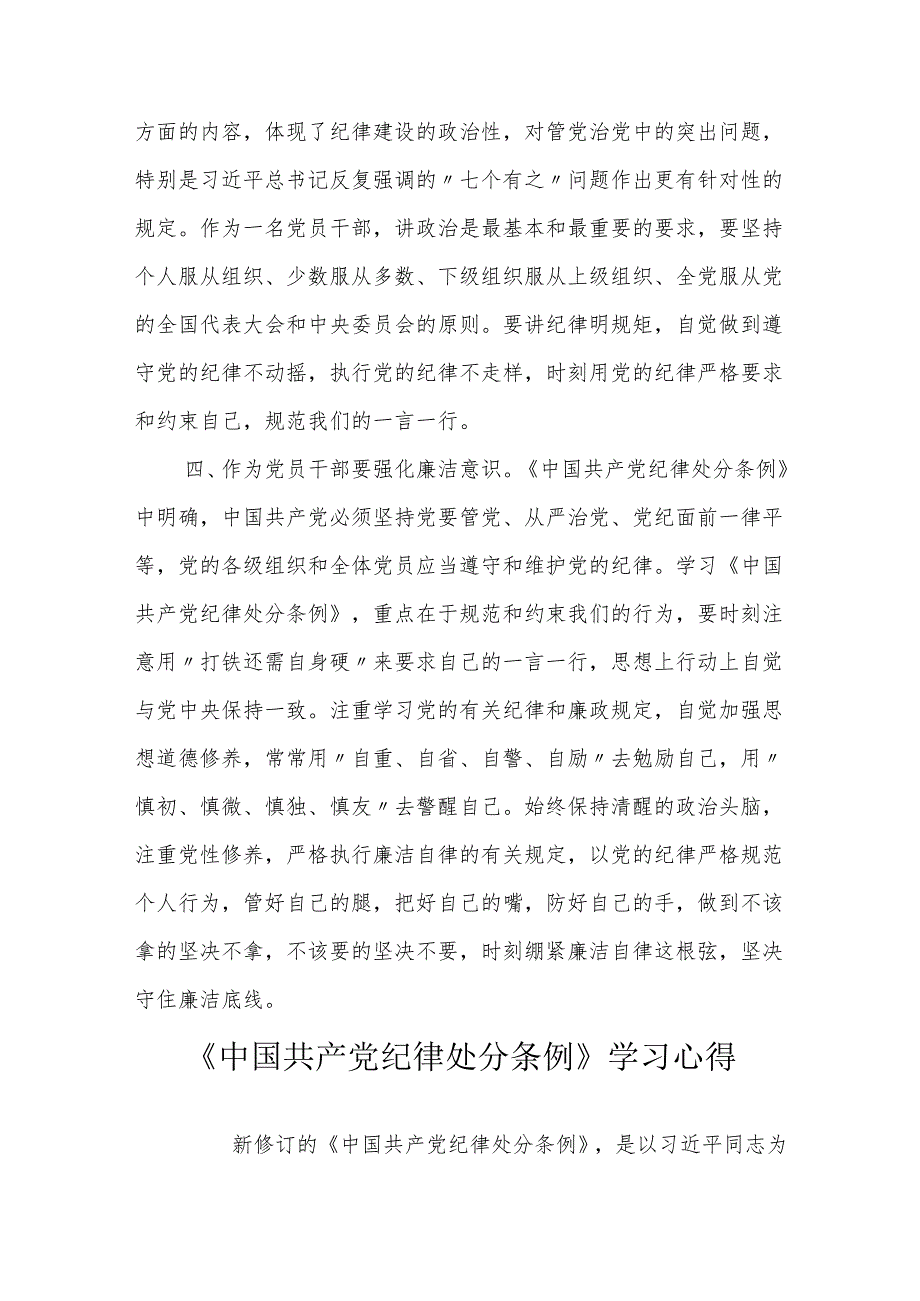 方面的内容，体现了纪律建设的政治性，对管党治党中的突出问题，特别是习近平总书记反复强调的〃七个有之〃问题作出更有针对性的规定。作为一名党员干部，讲政治是最基本和最重要的要求，要坚持个人服从组织、少数服从多数、下级组织服从上级组织、全党服从党的全国代表大会和中央委员会的原则。要讲纪律明规矩，自觉做到遵守党的纪律不动摇，执行党的纪律不走样，时刻用党的纪律严格要求和约束自己，规范我们的一言一行。

四、作为党员干部要强化廉洁意识。《中国共产党纪律处分条例》中明确，中国共产党必须坚持党要管党、从严治党、党纪面前一律平等，党的各级组织和全体党员应当遵守和维护党的纪律。学习《中国共产党纪律处分条例》，重点在于规范和约束我们的行为，要时刻注意用〃打铁还需自身硬〃来要求自己的一言一行，思想上行动上自觉与党中央保持一致。注重学习党的有关纪律和廉政规定，自觉加强思想道德修养，常常用〃自重、自省、自警、自励〃去勉励自己，用〃慎初、慎微、慎独、慎友〃去警醒自己。始终保持清醒的政治头脑，注重党性修养，严格执行廉洁自律的有关规定，以党的纪律严格规范个人行为，管好自己的腿，把好自己的嘴，防好自己的手，做到不该拿的坚决不拿，不该要的坚决不要，时刻绷紧廉洁自律这根弦，坚决守住廉洁底线。

《中国共产党纪律处分条例》学习心得

新修订的《中国共产党纪律处分条例》，是以习近平同志为